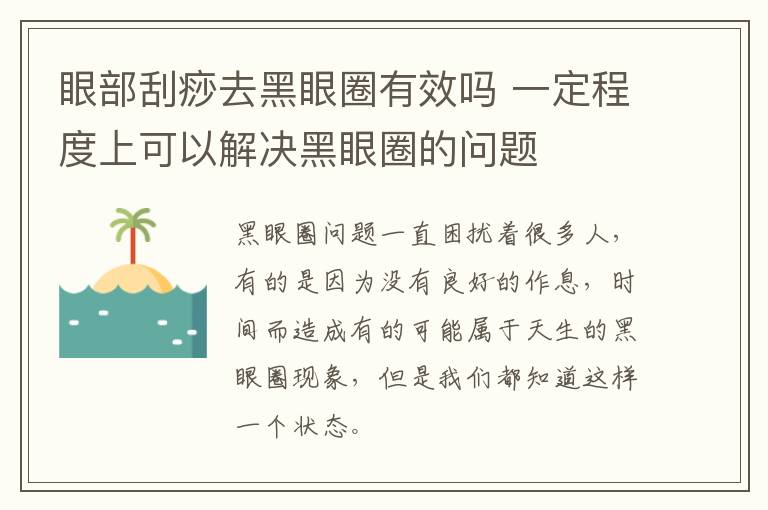 眼部刮痧去黑眼圈有效吗 一定程度上可以解决黑眼圈的问题

黑眼圈问题一直困扰着很多人，有的是因为没有良好的作息，时间而造成有的可能属于天生的黑眼圈现象，但是我们都知道这样一个状态。